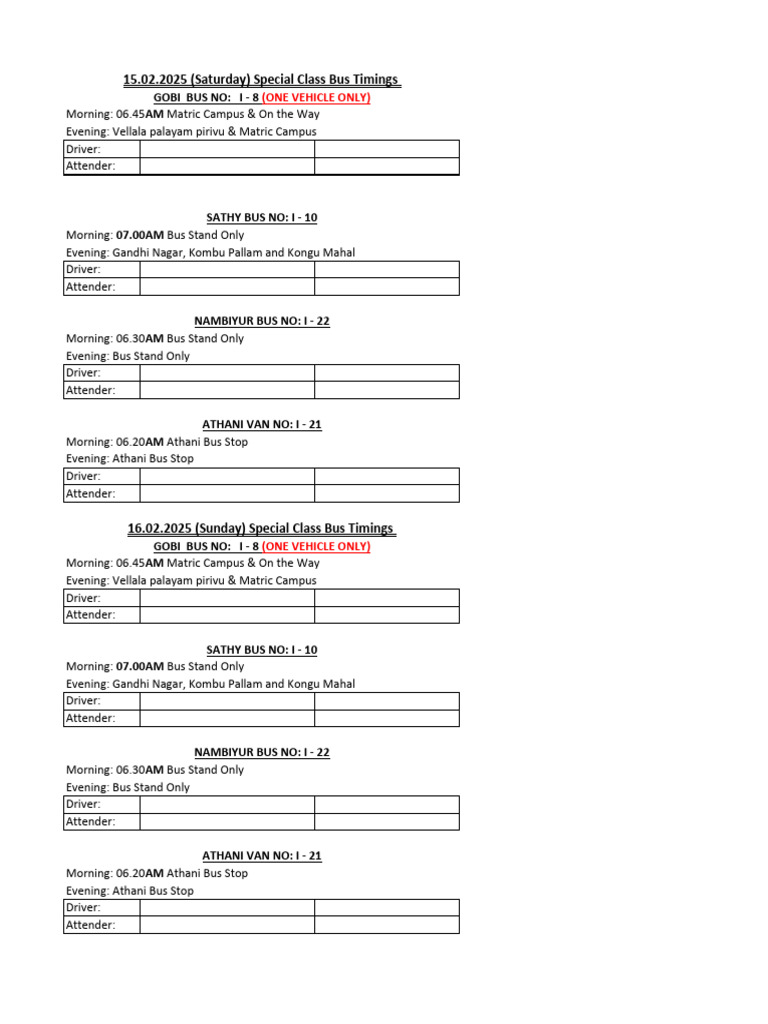 15.02.2025 (Saturday) Special Class Bus Timings

GOBI BUS NO: I - 8 (ONE VEHICLE ONLY)

Morning: 06.45AM Matric Campus & On the Way

Evening: Vellala palayam pirivu & Matric Campus

| Driver: | | |
|---|---|---|
| Attender: | | |

SATHY BUS NO: I - 10

Morning: 07.00AM Bus Stand Only

Evening: Gandhi Nagar, Kombu Pallam and Kongu Mahal

| Driver: | | |
|---|---|---|
| Attender: | | |

NAMBIYUR BUS NO: I - 22

Morning: 06.30AM Bus Stand Only

Evening: Bus Stand Only

| Driver: | | |
|---|---|---|
| Attender: | | |

ATHANI VAN NO: I - 21

Morning: 06.20AM Athani Bus Stop

Evening: Athani Bus Stop

| Driver: | | |
|---|---|---|
| Attender: | | |

16.02.2025 (Sunday) Special Class Bus Timings

GOBI BUS NO: I - 8 (ONE VEHICLE ONLY)

Morning: 06.45AM Matric Campus & On the Way

Evening: Vellala palayam pirivu & Matric Campus

| Driver: | | |
|---|---|---|
| Attender: | | |

SATHY BUS NO: I - 10

Morning: 07.00AM Bus Stand Only

Evening: Gandhi Nagar, Kombu Pallam and Kongu Mahal

| Driver: | | |
|---|---|---|
| Attender: | | |

NAMBIYUR BUS NO: I - 22

Morning: 06.30AM Bus Stand Only

Evening: Bus Stand Only

| Driver: | | |
|---|---|---|
| Attender: | | |

ATHANI VAN NO: I - 21

Morning: 06.20AM Athani Bus Stop

Evening: Athani Bus Stop

| Driver: | | |
|---|---|---|
| Attender: | | |